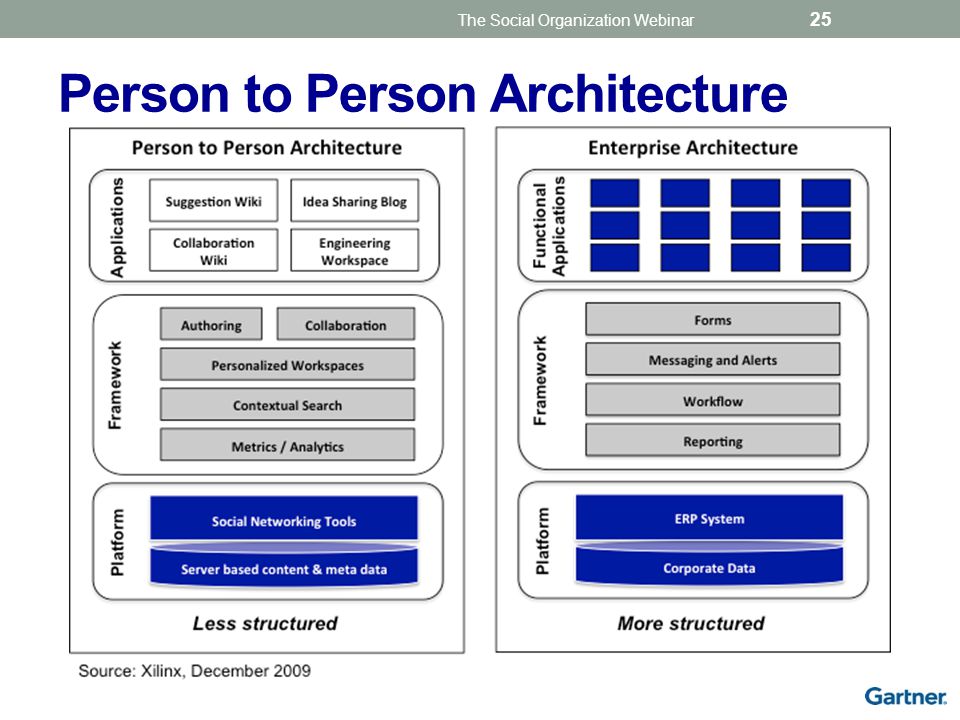 The Social Organization Webinar 25

Person to Person Architecture

Person to Person Architecture

Applications

Suggestion Wiki

Idea Sharing Blog

Collaboration Wiki

Engineering Workspace

Framework

Authoring

Collaboration

Personalized Workspaces

Contextual Search

Metrics / Analytics

Platform

Social Networking Tools

Server based content & meta data

Less structured

Enterprise Architecture

Functional Applications

Framework

Forms

Messaging and Alerts

Workflow

Reporting

Platform

ERP System

Corporate Data

More structured

Source: Xilinx, December 2009

Gartner.